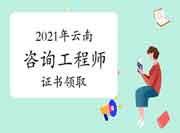 2021年云南
咨询工程师
证书领取